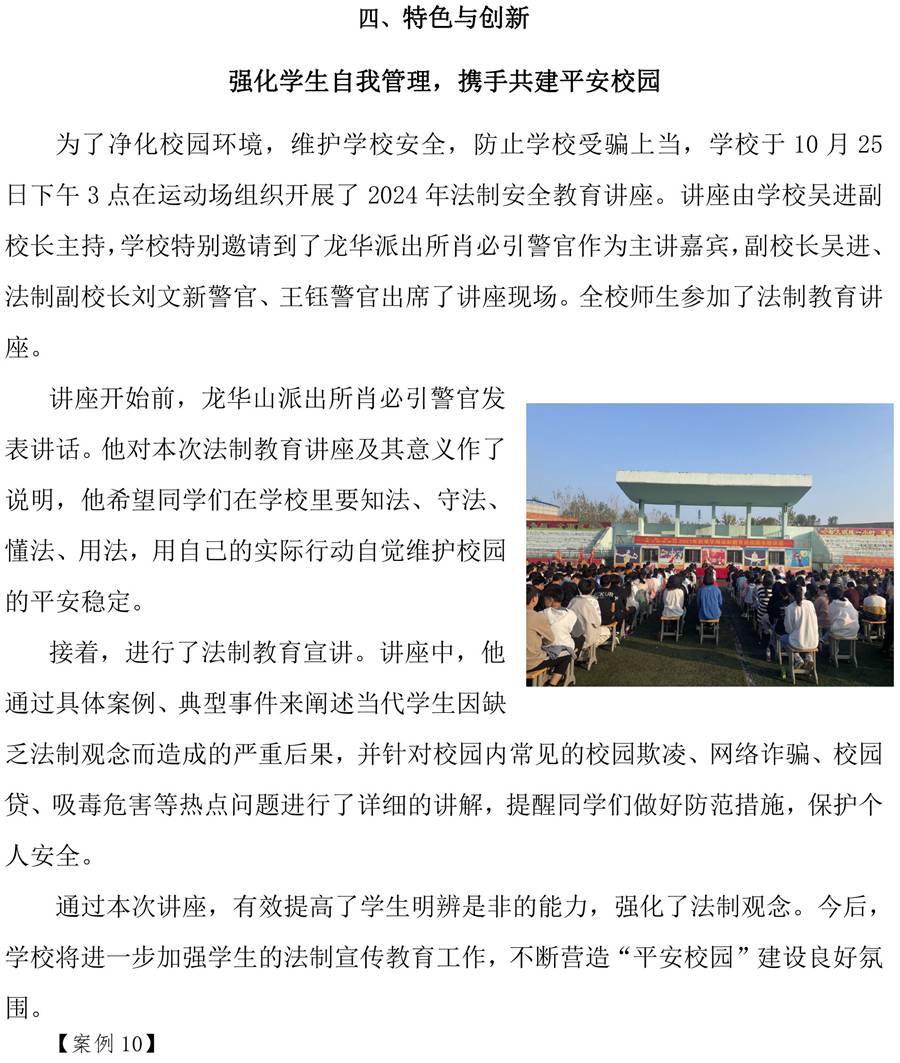 四、特色与创新

强化学生自我管理，携手共建平安校园

为了净化校园环境，维护学校安全，防止学校受骗上当，学校于 10 月 25 日下午 3 点在运动场组织开展了 2024 年法制安全教育讲座。讲座由学校吴进副校长主持，学校特别邀请到了龙华派出所肖必引警官作为主讲嘉宾，副校长吴进、法制副校长刘文新警官、王钰警官出席了讲座现场。全校师生参加了法制教育讲座。

讲座开始前，龙华山派出所肖必引警官发表讲话。他对本次法制教育讲座及其意义作了说明，他希望同学们在学校里要知法、守法、懂法、用法，用自己的实际行动自觉维护校园的平安稳定。

接着，进行了法制教育宣讲。讲座中，他通过具体案例、典型事件来阐述当代学生因缺乏法制观念而造成的严重后果，并针对校园内常见的校园欺凌、网络诈骗、校园贷、吸毒危害等热点问题进行了详细的讲解，提醒同学们做好防范措施，保护个人安全。

通过本次讲座，有效提高了学生明辨是非的能力，强化了法制观念。今后，学校将进一步加强学生的法制宣传教育工作，不断营造“平安校园”建设良好氛围。

【案例 10】